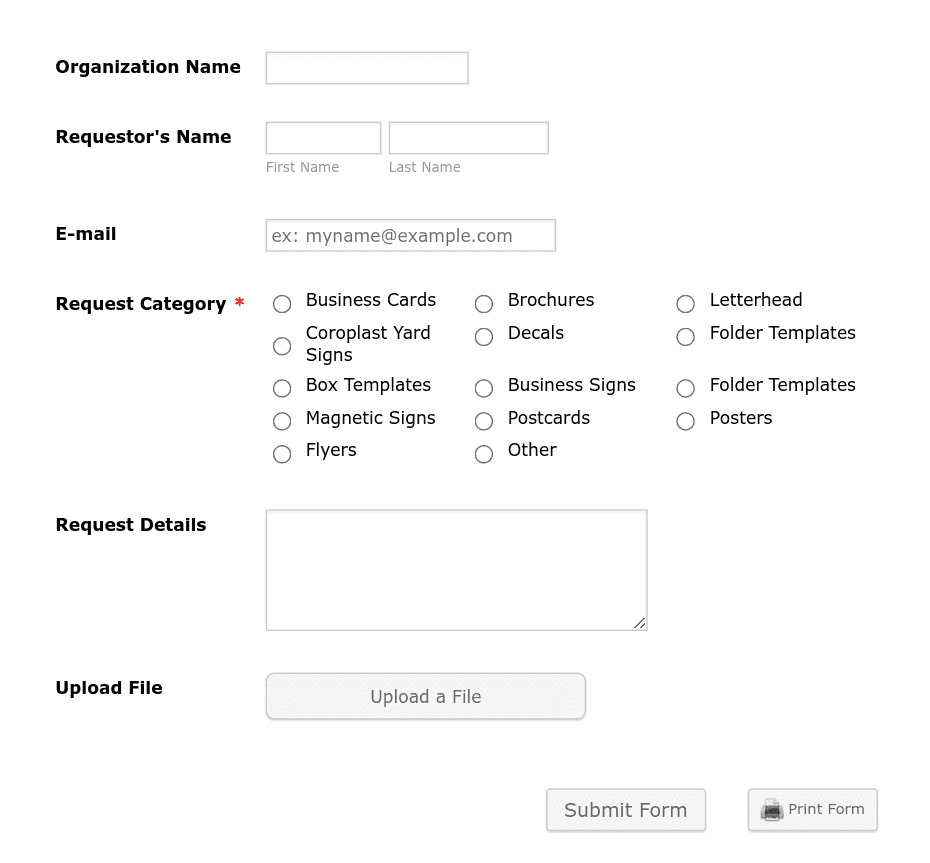 Organization Name

Requestor's Name
First Name Last Name

E-mail
ex: myname@example.com

Request Category *
Business Cards
Brochures
Letterhead
Coroplast Yard Signs
Decals
Folder Templates
Box Templates
Business Signs
Folder Templates
Magnetic Signs
Postcards
Posters
Flyers
Other

Request Details

Upload File
Upload a File

Submit Form
Print Form